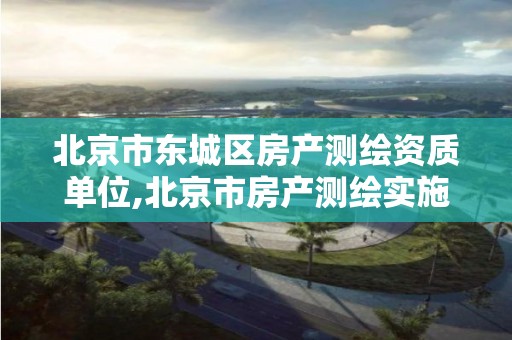 北京市东城区房产测绘资质单位,北京市房产测绘实施